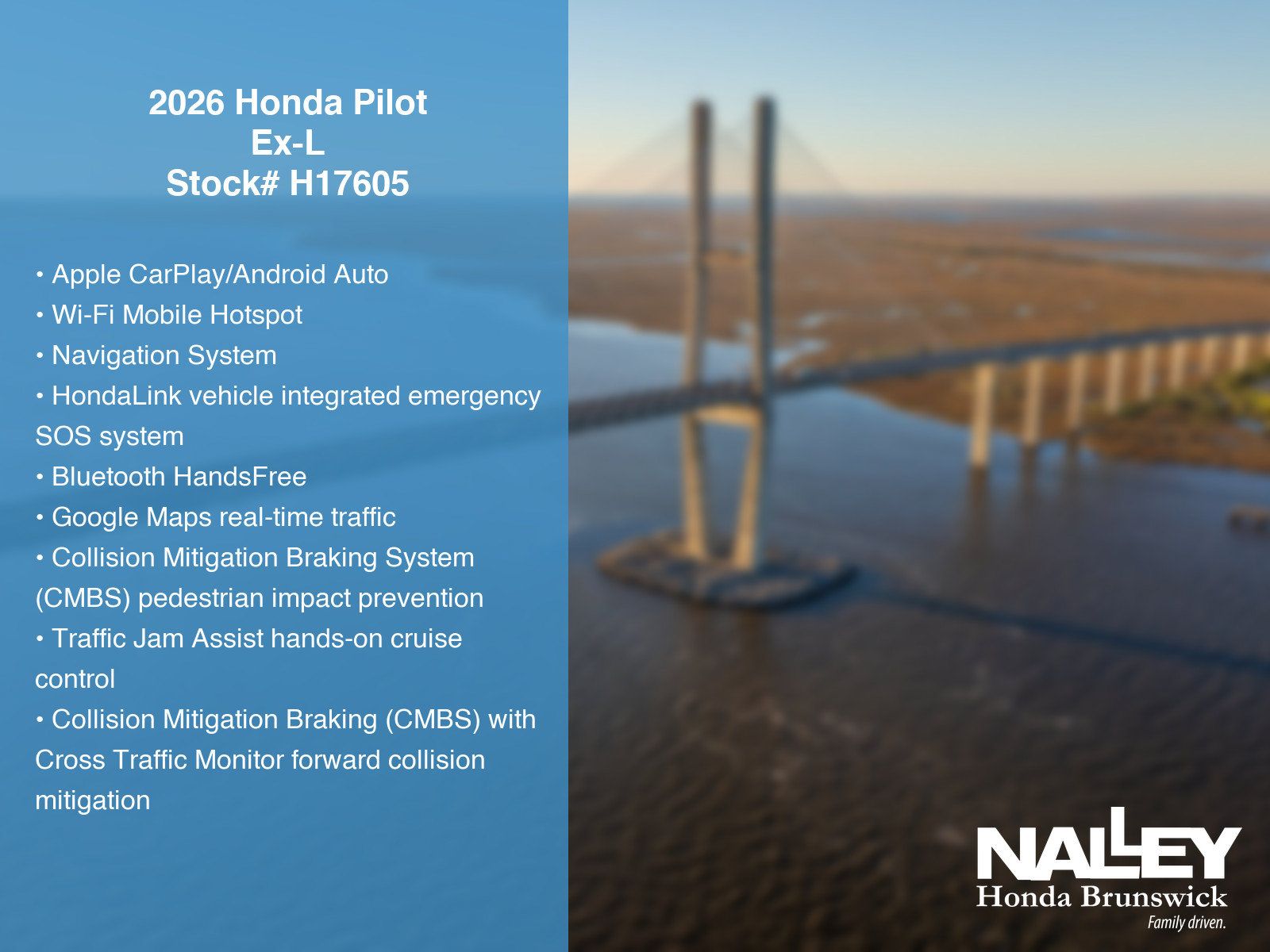 2026 Honda Pilot
Ex-L
Stock# H17605

• Apple CarPlay/Android Auto
• Wi-Fi Mobile Hotspot
• Navigation System
• HondaLink vehicle integrated emergency SOS system
• Bluetooth HandsFree
• Google Maps real-time traffic
• Collision Mitigation Braking System (CMBS) pedestrian impact prevention
• Traffic Jam Assist hands-on cruise control
• Collision Mitigation Braking (CMBS) with Cross Traffic Monitor forward collision mitigation

NALLEY
Honda Brunswick
Family driven.